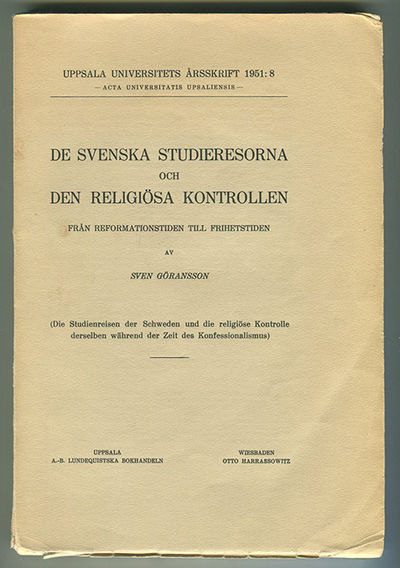 UPPSALA UNIVERSITETS ÅRSSKRIFT 1951: 8
— ACTA UNIVERSITATIS UPSALIENSIS —

DE SVENSKA STUDIERESORNA
OCH
DEN RELIGIÖSA KONTROLLEN

FRÅN REFORMATIONSTIDEN TILL FRIHETSTIDEN

AV

SVEN GÖRANSSON

(Die Studienreisen der Schweden und die religiöse Kontrolle derselben während der Zeit des Konfessionalismus)

UPPSALA
A.-B. LUNDEQUISTSKA BOKHANDELN

WIESBADEN
OTTO HARRASSOWITZ